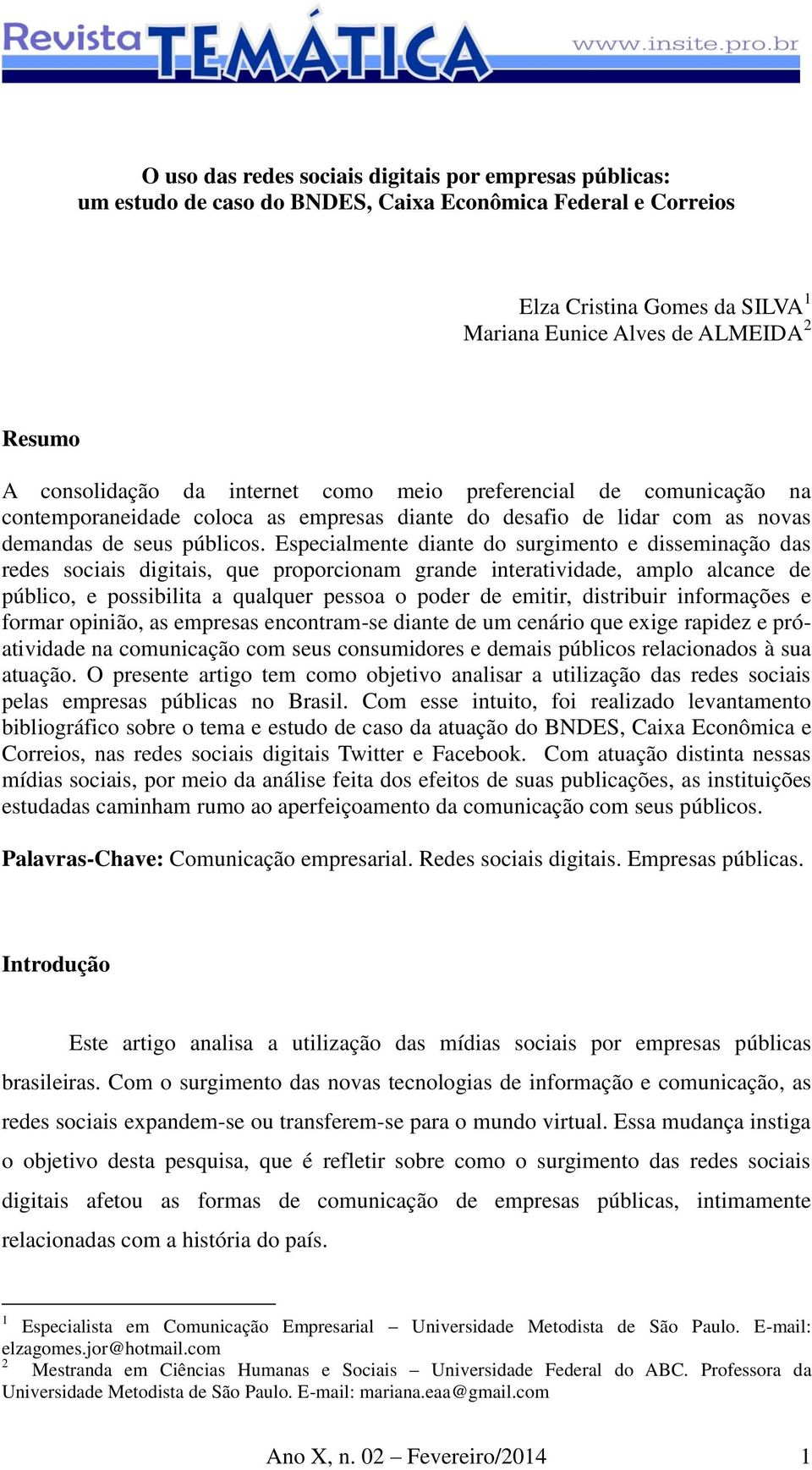 Revista TEMÁTICA www.insite.pro.br

O uso das redes sociais digitais por empresas públicas:
um estudo de caso do BNDES, Caixa Econômica Federal e Correios

Elza Cristina Gomes da SILVA$^1$
Mariana Eunice Alves de ALMEIDA$^2$

Resumo

A consolidação da internet como meio preferencial de comunicação na contemporaneidade coloca as empresas diante do desafio de lidar com as novas demandas de seus públicos. Especialmente diante do surgimento e disseminação das redes sociais digitais, que proporcionam grande interatividade, amplo alcance de público, e possibilita a qualquer pessoa o poder de emitir, distribuir informações e formar opinião, as empresas encontram-se diante de um cenário que exige rapidez e pró-atividade na comunicação com seus consumidores e demais públicos relacionados à sua atuação. O presente artigo tem como objetivo analisar a utilização das redes sociais pelas empresas públicas no Brasil. Com esse intuito, foi realizado levantamento bibliográfico sobre o tema e estudo de caso da atuação do BNDES, Caixa Econômica e Correios, nas redes sociais digitais Twitter e Facebook. Com atuação distinta nessas mídias sociais, por meio da análise feita dos efeitos de suas publicações, as instituições estudadas caminham rumo ao aperfeiçoamento da comunicação com seus públicos.

Palavras-Chave: Comunicação empresarial. Redes sociais digitais. Empresas públicas.

Introdução

Este artigo analisa a utilização das mídias sociais por empresas públicas brasileiras. Com o surgimento das novas tecnologias de informação e comunicação, as redes sociais expandem-se ou transferem-se para o mundo virtual. Essa mudança instiga o objetivo desta pesquisa, que é refletir sobre como o surgimento das redes sociais digitais afetou as formas de comunicação de empresas públicas, intimamente relacionadas com a história do país.

$^1$ Especialista em Comunicação Empresarial – Universidade Metodista de São Paulo. E-mail: elzagomes.jor@hotmail.com
$^2$ Mestranda em Ciências Humanas e Sociais – Universidade Federal do ABC. Professora da Universidade Metodista de São Paulo. E-mail: mariana.eaa@gmail.com

Ano X, n. 02 – Fevereiro/2014 1